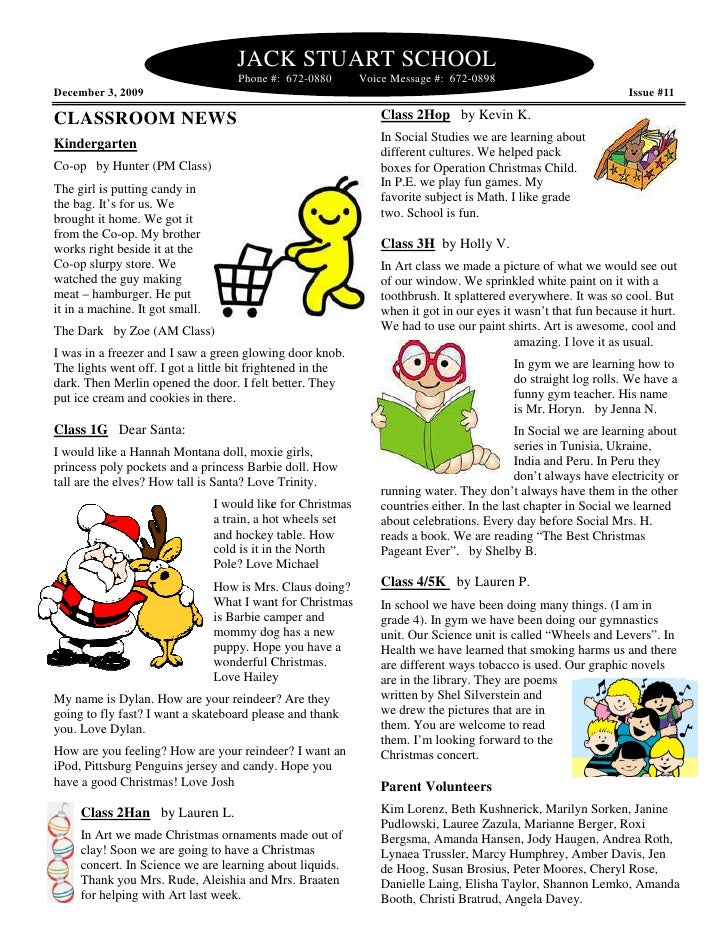 JACK STUART SCHOOL

Phone #: 672-0880 Voice Message #: 672-0898

December 3, 2009

Issue #11

CLASSROOM NEWS

Kindergarten

Co-op by Hunter (PM Class)

The girl is putting candy in the bag. It's for us. We brought it home. We got it from the Co-op. My brother works right beside it at the Co-op slurpy store. We watched the guy making meat – hamburger. He put it in a machine. It got small.

The Dark by Zoe (AM Class)

I was in a freezer and I saw a green glowing door knob. The lights went off. I got a little bit frightened in the dark. Then Merlin opened the door. I felt better. They put ice cream and cookies in there.

Class 1G Dear Santa:

I would like a Hannah Montana doll, moxie girls, princess poly pockets and a princess Barbie doll. How tall are the elves? How tall is Santa? Love Trinity.

I would like for Christmas a train, a hot wheels set and hockey table. How cold is it in the North Pole? Love Michael

How is Mrs. Claus doing? What I want for Christmas is Barbie camper and mommy dog has a new puppy. Hope you have a wonderful Christmas. Love Hailey

My name is Dylan. How are your reindeer? Are they going to fly fast? I want a skateboard please and thank you. Love Dylan.

How are you feeling? How are your reindeer? I want an iPod, Pittsburg Penguins jersey and candy. Hope you have a good Christmas! Love Josh

Class 2Han by Lauren L.

In Art we made Christmas ornaments made out of clay! Soon we are going to have a Christmas concert. In Science we are learning about liquids. Thank you Mrs. Rude, Aleishia and Mrs. Braaten for helping with Art last week.

Class 2Hop by Kevin K.

In Social Studies we are learning about different cultures. We helped pack boxes for Operation Christmas Child. In P.E. we play fun games. My favorite subject is Math. I like grade two. School is fun.

Class 3H by Holly V.

In Art class we made a picture of what we would see out of our window. We sprinkled white paint on it with a toothbrush. It splattered everywhere. It was so cool. But when it got in our eyes it wasn't that fun because it hurt. We had to use our paint shirts. Art is awesome, cool and amazing. I love it as usual.

In gym we are learning how to do straight log rolls. We have a funny gym teacher. His name is Mr. Horyn. by Jenna N.

In Social we are learning about series in Tunisia, Ukraine, India and Peru. In Peru they don't always have electricity or running water. They don't always have them in the other countries either. In the last chapter in Social we learned about celebrations. Every day before Social Mrs. H. reads a book. We are reading "The Best Christmas Pageant Ever". by Shelby B.

Class 4/5K by Lauren P.

In school we have been doing many things. (I am in grade 4). In gym we have been doing our gymnastics unit. Our Science unit is called "Wheels and Levers". In Health we have learned that smoking harms us and there are different ways tobacco is used. Our graphic novels are in the library. They are poems written by Shel Silverstein and we drew the pictures that are in them. You are welcome to read them. I'm looking forward to the Christmas concert.

Parent Volunteers

Kim Lorenz, Beth Kushnerick, Marilyn Sorken, Janine Pudlowski, Lauree Zazula, Marianne Berger, Roxi Bergsma, Amanda Hansen, Jody Haugen, Andrea Roth, Lynaea Trussler, Marcy Humphrey, Amber Davis, Jen de Hoog, Susan Brosius, Peter Moores, Cheryl Rose, Danielle Laing, Elisha Taylor, Shannon Lemko, Amanda Booth, Christi Bratrud, Angela Davey.